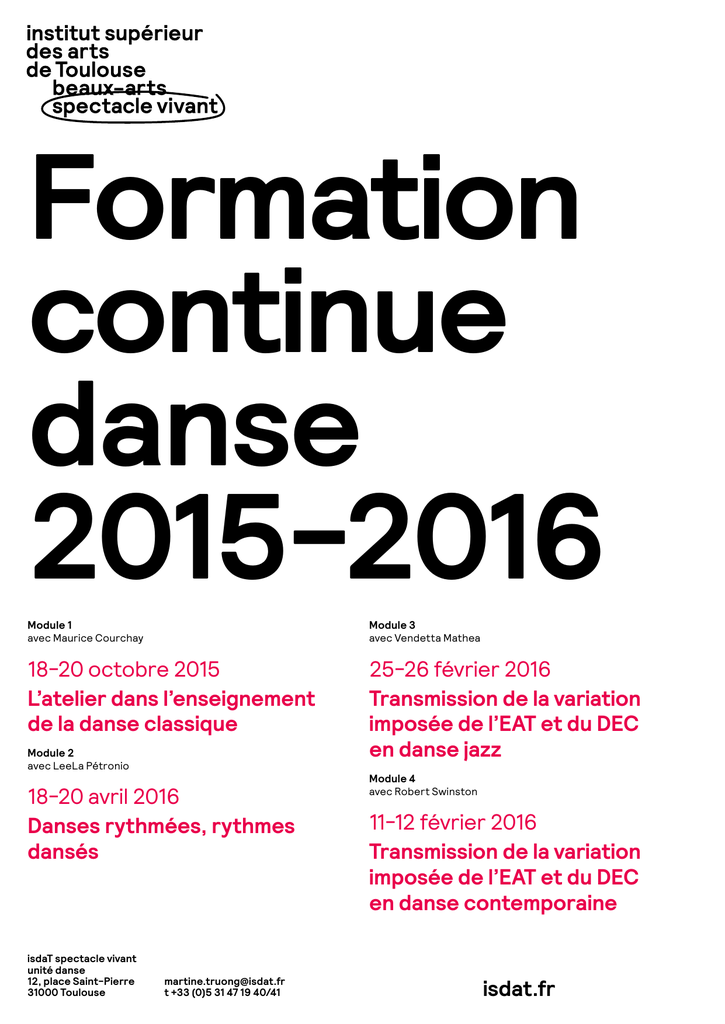 institut supérieur
des arts
de Toulouse
beaux-arts
spectacle vivant

Formation continue danse 2015-2016

Module 1
avec Maurice Courchay

18-20 octobre 2015

L'atelier dans l'enseignement de la danse classique

Module 2
avec LeeLa Pétronio

18-20 avril 2016

Danses rythmées, rythmes dansés

Module 3
avec Vendetta Mathea

25-26 février 2016

Transmission de la variation imposée de l'EAT et du DEC en danse jazz

Module 4
avec Robert Swinston

11-12 février 2016

Transmission de la variation imposée de l'EAT et du DEC en danse contemporaine

isdaT spectacle vivant
unité danse
12, place Saint-Pierre
31000 Toulouse

martine.truong@isdat.fr
t +33 (0)5 31 47 19 40/41

isdat.fr